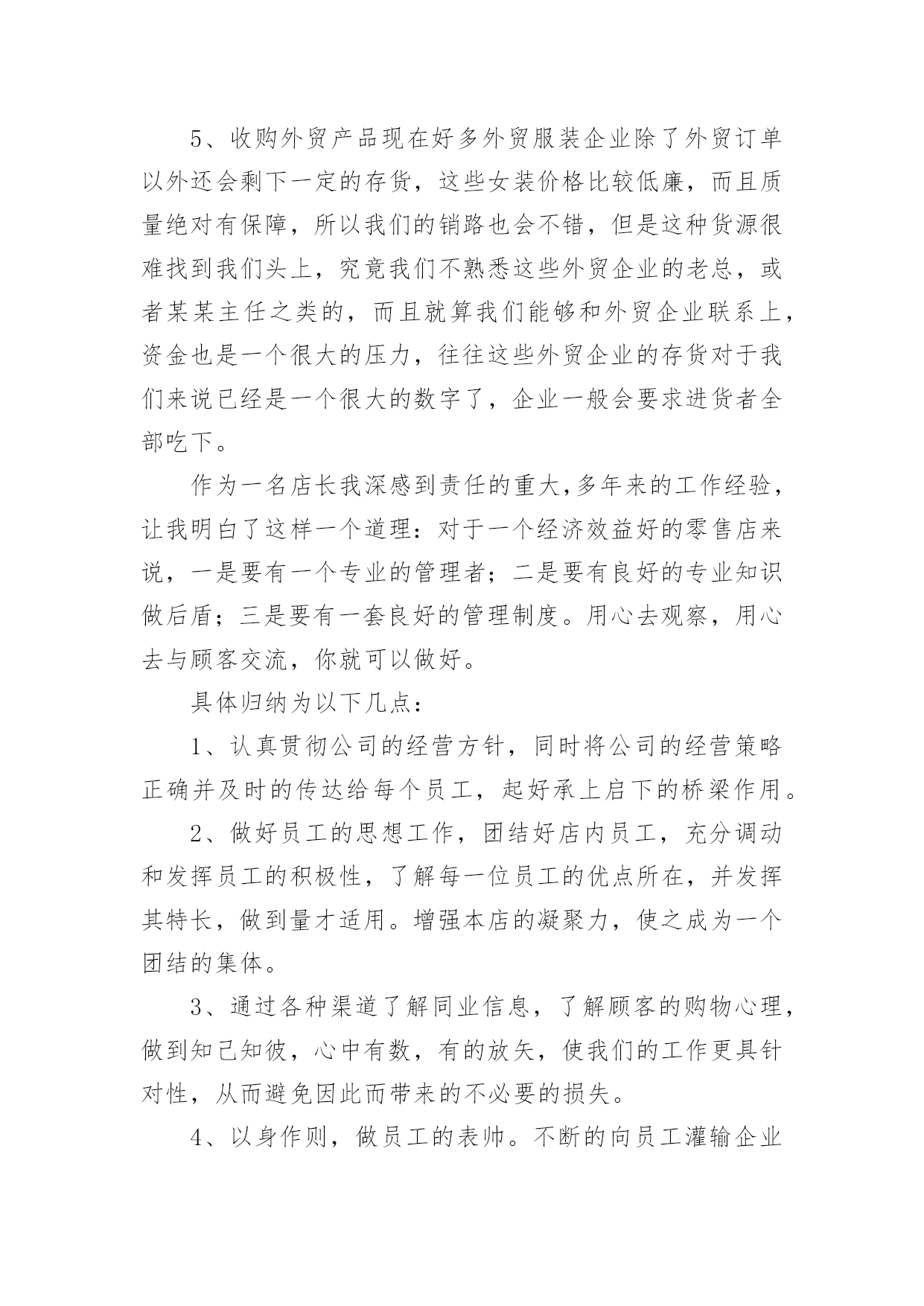 5、收购外贸产品现在好多外贸服装企业除了外贸订单以外还会剩下一定的存货，这些女装价格比较低廉，而且质量绝对有保障，所以我们的销路也会不错，但是这种货源很难找到我们头上，究竟我们不熟悉这些外贸企业的老总，或者某某主任之类的，而且就算我们能够和外贸企业联系上，资金也是一个很大的压力，往往这些外贸企业的存货对于我们来说已经是一个很大的数字了，企业一般会要求进货者全部吃下。

作为一名店长我深感到责任的重大,多年来的工作经验，让我明白了这样一个道理：对于一个经济效益好的零售店来说，一是要有一个专业的管理者；二是要有良好的专业知识做后盾；三是要有一套良好的管理制度。用心去观察，用心去与顾客交流，你就可以做好。

具体归纳为以下几点：

1、认真贯彻公司的经营方针，同时将公司的经营策略正确并及时的传达给每个员工，起好承上启下的桥梁作用。

2、做好员工的思想工作，团结好店内员工，充分调动和发挥员工的积极性，了解每一位员工的优点所在，并发挥其特长，做到量才适用。增强本店的凝聚力，使之成为一个团结的集体。

3、通过各种渠道了解同业信息，了解顾客的购物心理，做到知己知彼，心中有数，有的放矢，使我们的工作更具针对性，从而避免因此而带来的不必要的损失。

4、以身作则，做员工的表帅。不断的向员工灌输企业